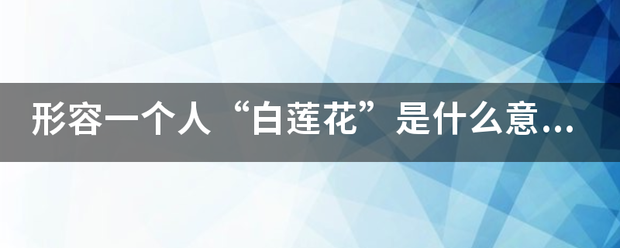 形容一个人“白莲花”是什么意...